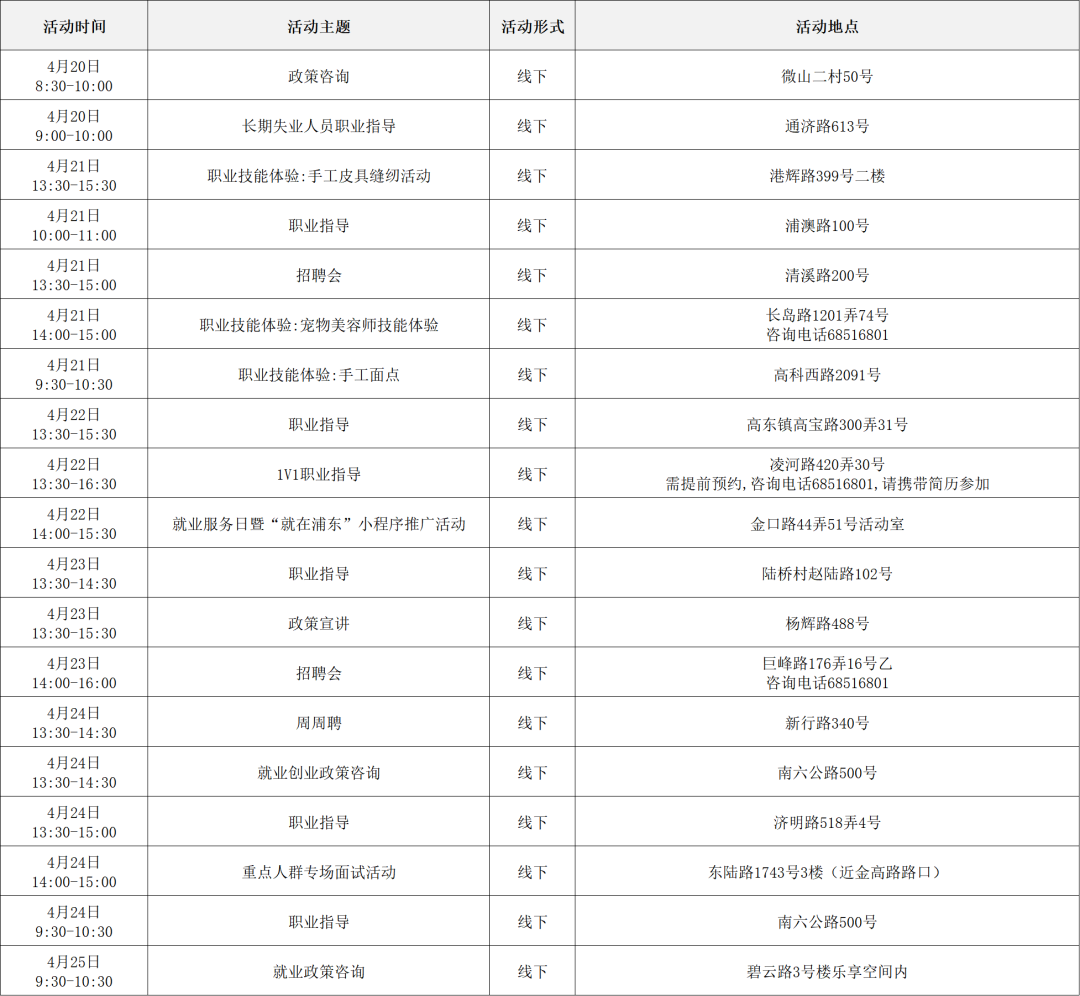 | 活动时间 | 活动主题 | 活动形式 | 活动地点 |
|---|---|---|---|
| 4月20日 8:30-10:00 | 政策咨询 | 线下 | 微山二村50号 |
| 4月20日 9:00-10:00 | 长期失业人员职业指导 | 线下 | 通济路613号 |
| 4月21日 13:30-15:30 | 职业技能体验:手工皮具缝纫活动 | 线下 | 港辉路399号二楼 |
| 4月21日 10:00-11:00 | 职业指导 | 线下 | 浦澳路100号 |
| 4月21日 13:30-15:00 | 招聘会 | 线下 | 清溪路200号 |
| 4月21日 14:00-15:00 | 职业技能体验:宠物美容师技能体验 | 线下 | 长岛路1201弄74号 咨询电话68516801 |
| 4月21日 9:30-10:30 | 职业技能体验:手工面点 | 线下 | 高科西路2091号 |
| 4月22日 13:30-15:30 | 职业指导 | 线下 | 高东镇高宝路300弄31号 |
| 4月22日 13:30-16:30 | 1V1职业指导 | 线下 | 凌河路420弄30号 需提前预约,咨询电话68516801,请携带简历参加 |
| 4月22日 14:00-15:30 | 就业服务日暨“就在浦东”小程序推广活动 | 线下 | 金口路44弄51号活动室 |
| 4月23日 13:30-14:30 | 职业指导 | 线下 | 陆桥村赵陆路102号 |
| 4月23日 13:30-15:30 | 政策宣讲 | 线下 | 杨辉路488号 |
| 4月23日 14:00-16:00 | 招聘会 | 线下 | 巨峰路176弄16号乙 咨询电话68516801 |
| 4月24日 13:30-14:30 | 周周聘 | 线下 | 新行路340号 |
| 4月24日 13:30-14:30 | 就业创业政策咨询 | 线下 | 南六公路500号 |
| 4月24日 13:30-15:00 | 职业指导 | 线下 | 济明路518弄4号 |
| 4月24日 14:00-15:00 | 重点人群专场面试活动 | 线下 | 东陆路1743号3楼（近金高路路口） |
| 4月24日 9:30-10:30 | 职业指导 | 线下 | 南六公路500号 |
| 4月25日 9:30-10:30 | 就业政策咨询 | 线下 | 碧云路3号楼乐享空间内 |